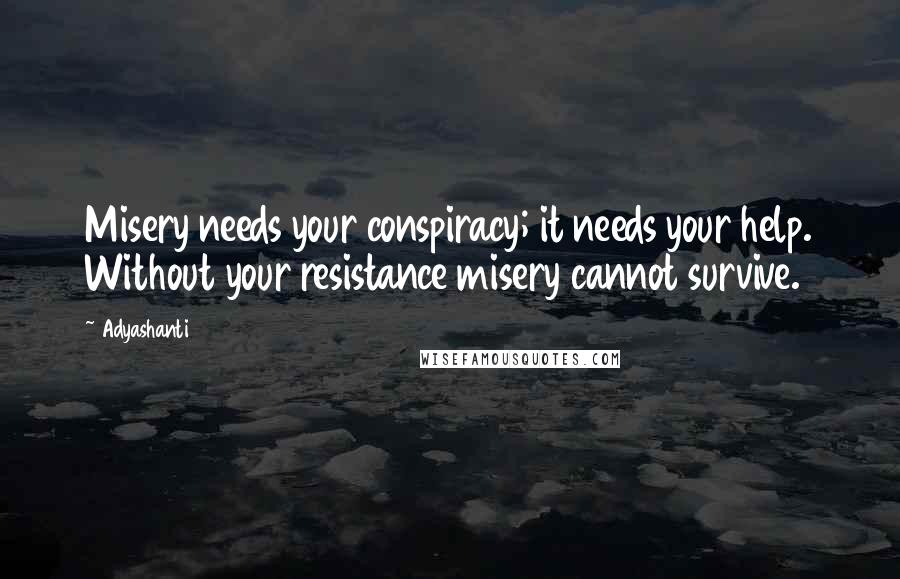 Misery needs your conspiracy; it needs your help. Without your resistance misery cannot survive.

~ Adyashanti

WISEFAMOUSQUOTES.COM